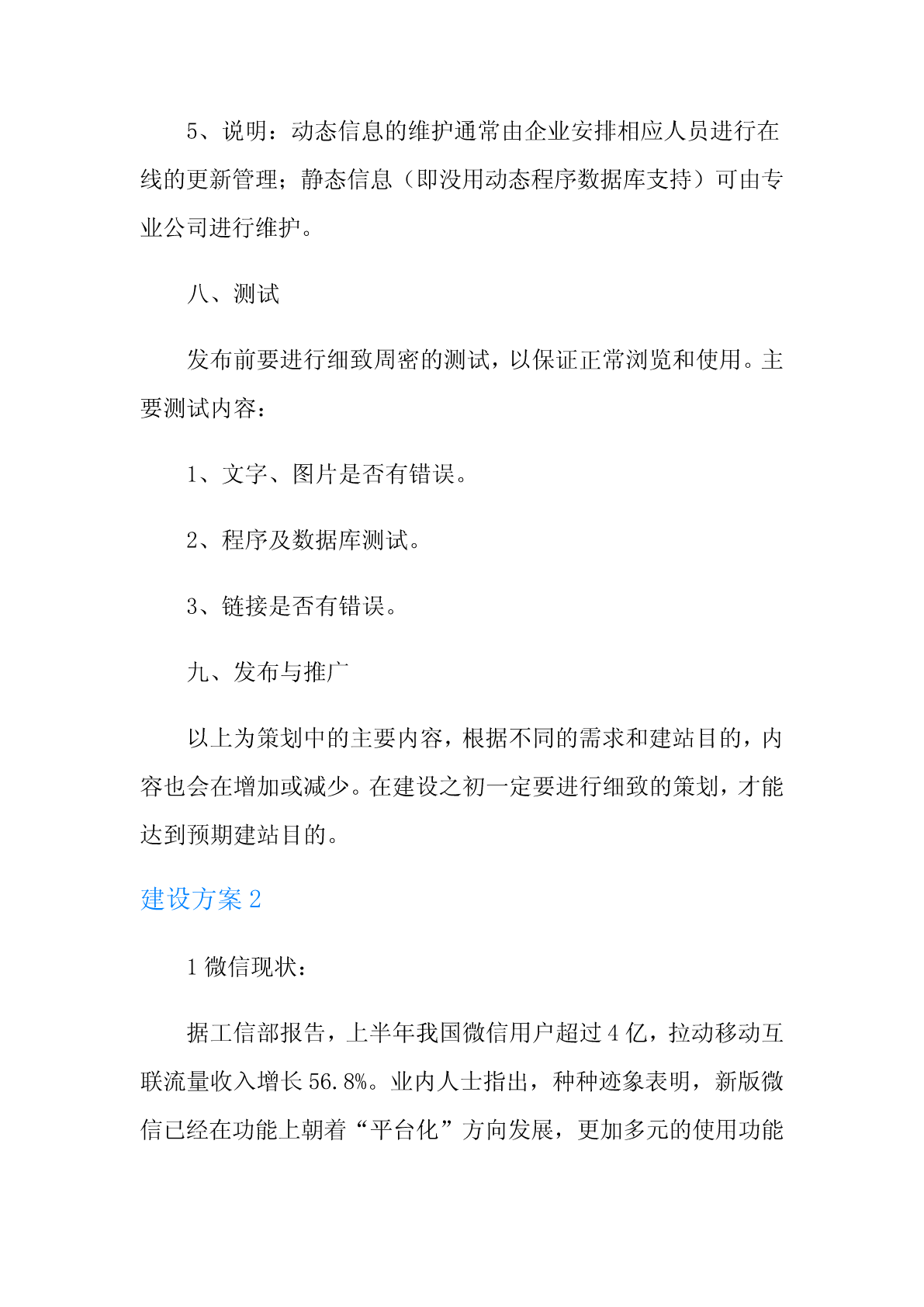 5、说明：动态信息的维护通常由企业安排相应人员进行在线的更新管理；静态信息（即没用动态程序数据库支持）可由专业公司进行维护。

八、测试

发布前要进行细致周密的测试，以保证正常浏览和使用。主要测试内容：

1、文字、图片是否有错误。

2、程序及数据库测试。

3、链接是否有错误。

九、发布与推广

以上为策划中的主要内容，根据不同的需求和建站目的，内容也会在增加或减少。在建设之初一定要进行细致的策划，才能达到预期建站目的。

建设方案 2

1 微信现状：

据工信部报告，上半年我国微信用户超过 4 亿，拉动移动互联流量收入增长 56.8%。业内人士指出，种种迹象表明，新版微信已经在功能上朝着“平台化”方向发展，更加多元的使用功能